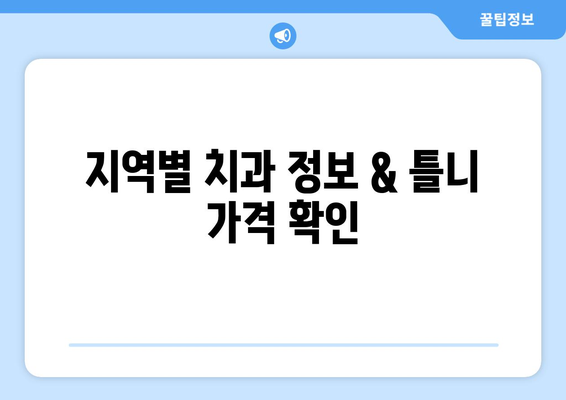 꿀팁정보

지역별 치과 정보 & 틀니 가격 확인